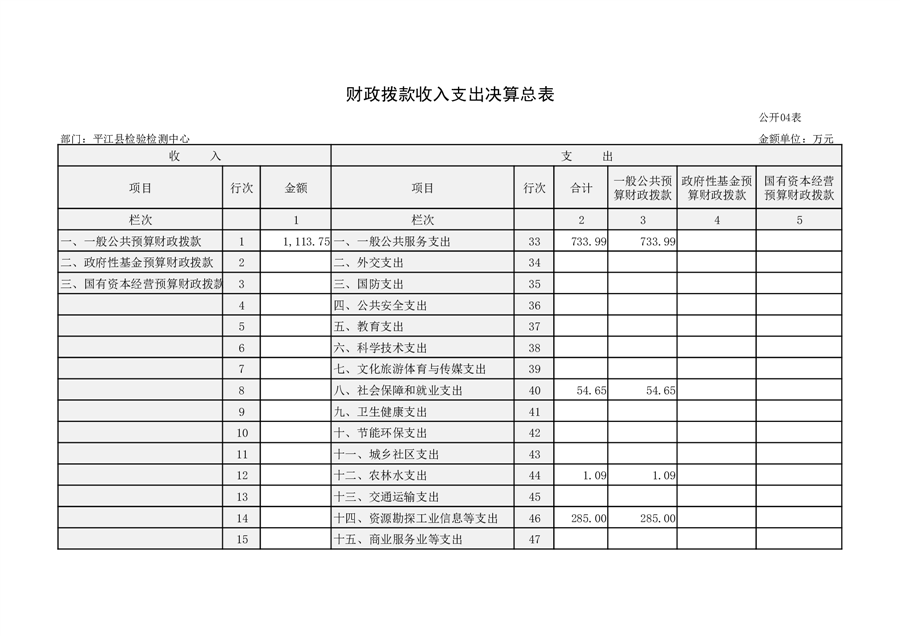 财政拨款收入支出决算总表

公开04表

部门：平江县检验检测中心

金额单位：万元

| 收 入 | | | 支 出 | | | | | |
|---|---|---|---|---|---|---|---|---|
| 项目 | 行次 | 金额 | 项目 | 行次 | 合计 | 一般公共预算财政拨款 | 政府性基金预算财政拨款 | 国有资本经营预算财政拨款 |
| 栏次 | | 1 | 栏次 | | 2 | 3 | 4 | 5 |
| 一、一般公共预算财政拨款 | 1 | 1,113.75 | 一、一般公共服务支出 | 33 | 733.99 | 733.99 | | |
| 二、政府性基金预算财政拨款 | 2 | | 二、外交支出 | 34 | | | | |
| 三、国有资本经营预算财政拨款 | 3 | | 三、国防支出 | 35 | | | | |
| | 4 | | 四、公共安全支出 | 36 | | | | |
| | 5 | | 五、教育支出 | 37 | | | | |
| | 6 | | 六、科学技术支出 | 38 | | | | |
| | 7 | | 七、文化旅游体育与传媒支出 | 39 | | | | |
| | 8 | | 八、社会保障和就业支出 | 40 | 54.65 | 54.65 | | |
| | 9 | | 九、卫生健康支出 | 41 | | | | |
| | 10 | | 十、节能环保支出 | 42 | | | | |
| | 11 | | 十一、城乡社区支出 | 43 | | | | |
| | 12 | | 十二、农林水支出 | 44 | 1.09 | 1.09 | | |
| | 13 | | 十三、交通运输支出 | 45 | | | | |
| | 14 | | 十四、资源勘探工业信息等支出 | 46 | 285.00 | 285.00 | | |
| | 15 | | 十五、商业服务业等支出 | 47 | | | | |